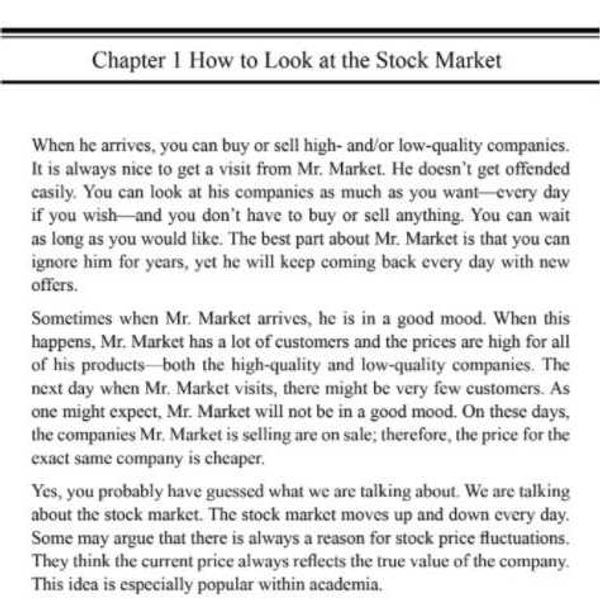 Chapter 1 How to Look at the Stock Market

When he arrives, you can buy or sell high- and/or low-quality companies. It is always nice to get a visit from Mr. Market. He doesn't get offended easily. You can look at his companies as much as you want—every day if you wish—and you don't have to buy or sell anything. You can wait as long as you would like. The best part about Mr. Market is that you can ignore him for years, yet he will keep coming back every day with new offers.

Sometimes when Mr. Market arrives, he is in a good mood. When this happens, Mr. Market has a lot of customers and the prices are high for all of his products—both the high-quality and low-quality companies. The next day when Mr. Market visits, there might be very few customers. As one might expect, Mr. Market will not be in a good mood. On these days, the companies Mr. Market is selling are on sale; therefore, the price for the exact same company is cheaper.

Yes, you probably have guessed what we are talking about. We are talking about the stock market. The stock market moves up and down every day. Some may argue that there is always a reason for stock price fluctuations. They think the current price always reflects the true value of the company. This idea is especially popular within academia.